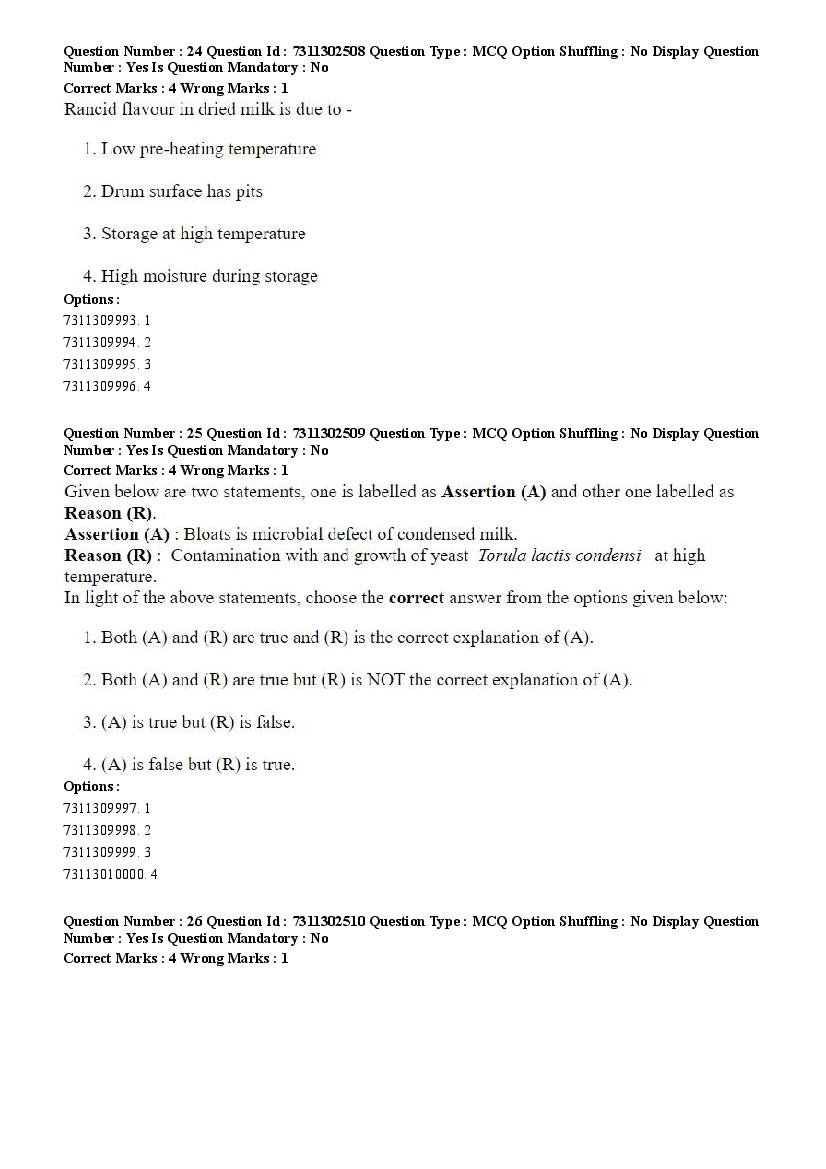 Question Number : 24 Question Id : 7311302508 Question Type : MCQ Option Shuffling : No Display Question Number : Yes Is Question Mandatory : No
Correct Marks : 4 Wrong Marks : 1
Rancid flavour in dried milk is due to -

1. Low pre-heating temperature

2. Drum surface has pits

3. Storage at high temperature

4. High moisture during storage
Options :
7311309993. 1
7311309994. 2
7311309995. 3
7311309996. 4

Question Number : 25 Question Id : 7311302509 Question Type : MCQ Option Shuffling : No Display Question Number : Yes Is Question Mandatory : No
Correct Marks : 4 Wrong Marks : 1
Given below are two statements, one is labelled as Assertion (A) and other one labelled as Reason (R).
Assertion (A) : Bloats is microbial defect of condensed milk.
Reason (R) : Contamination with and growth of yeast Torula lactis condensi at high temperature.
In light of the above statements, choose the correct answer from the options given below:

1. Both (A) and (R) are true and (R) is the correct explanation of (A).

2. Both (A) and (R) are true but (R) is NOT the correct explanation of (A).

3. (A) is true but (R) is false.

4. (A) is false but (R) is true.
Options :
7311309997. 1
7311309998. 2
7311309999. 3
73113010000. 4

Question Number : 26 Question Id : 7311302510 Question Type : MCQ Option Shuffling : No Display Question Number : Yes Is Question Mandatory : No
Correct Marks : 4 Wrong Marks : 1